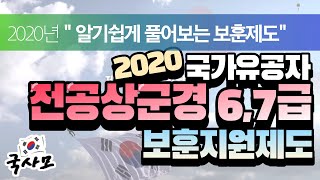 2020년 " 알기쉽게 풀어보는 보훈제도"

2020 국가유공자
전공상군경 6,7급
보훈지원제도

국사모